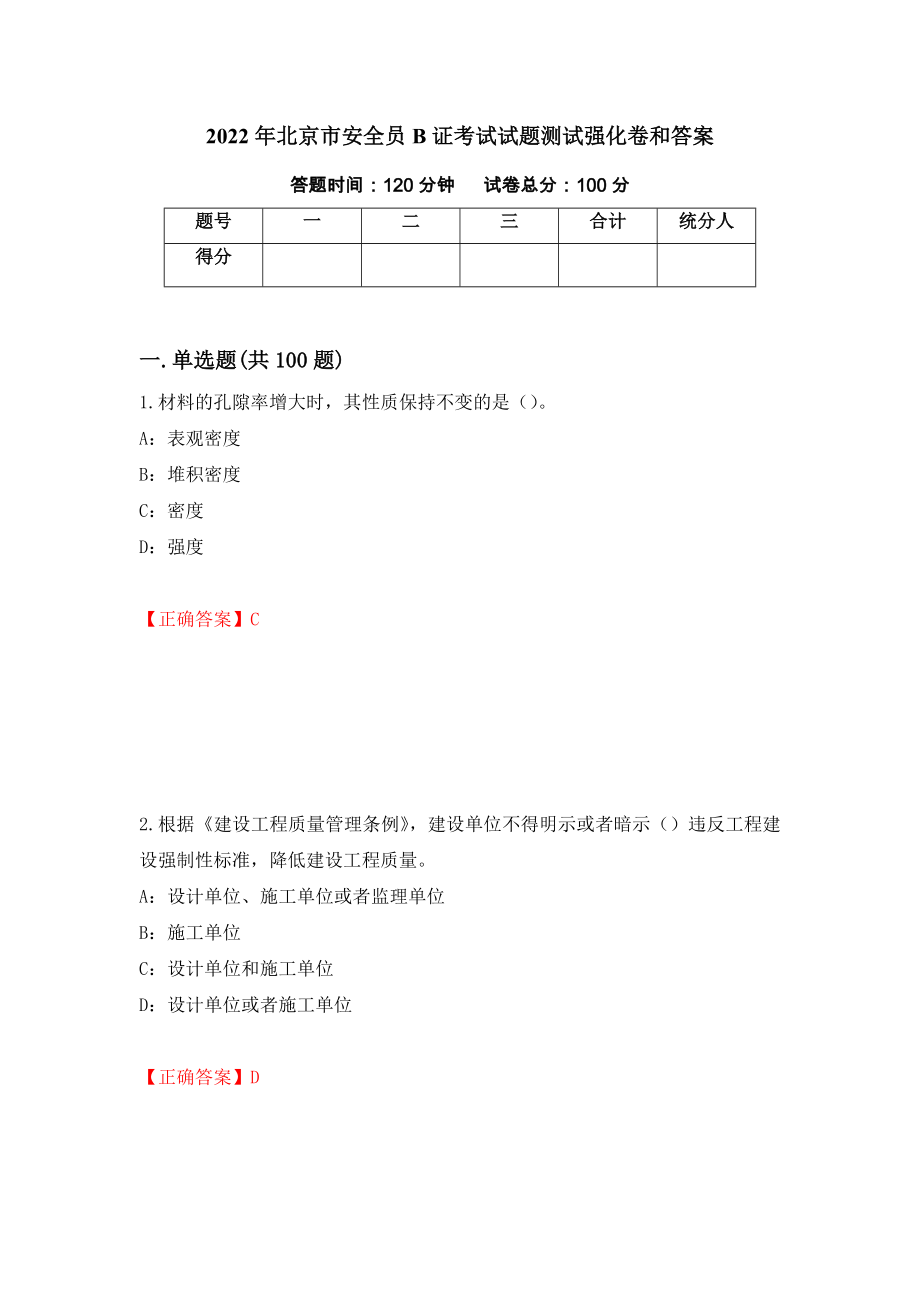 2022年北京市安全员B证考试试题测试强化卷和答案

答题时间：120分钟　试卷总分：100分

| 题号 | 一 | 二 | 三 | 合计 | 统分人 |
|---|---|---|---|---|---|
| 得分 | | | | | |

一.单选题(共100题)

1.材料的孔隙率增大时，其性质保持不变的是（）。

A：表观密度

B：堆积密度

C：密度

D：强度

【正确答案】C

2.根据《建设工程质量管理条例》，建设单位不得明示或者暗示（）违反工程建设强制性标准，降低建设工程质量。

A：设计单位、施工单位或者监理单位

B：施工单位

C：设计单位和施工单位

D：设计单位或者施工单位

【正确答案】D